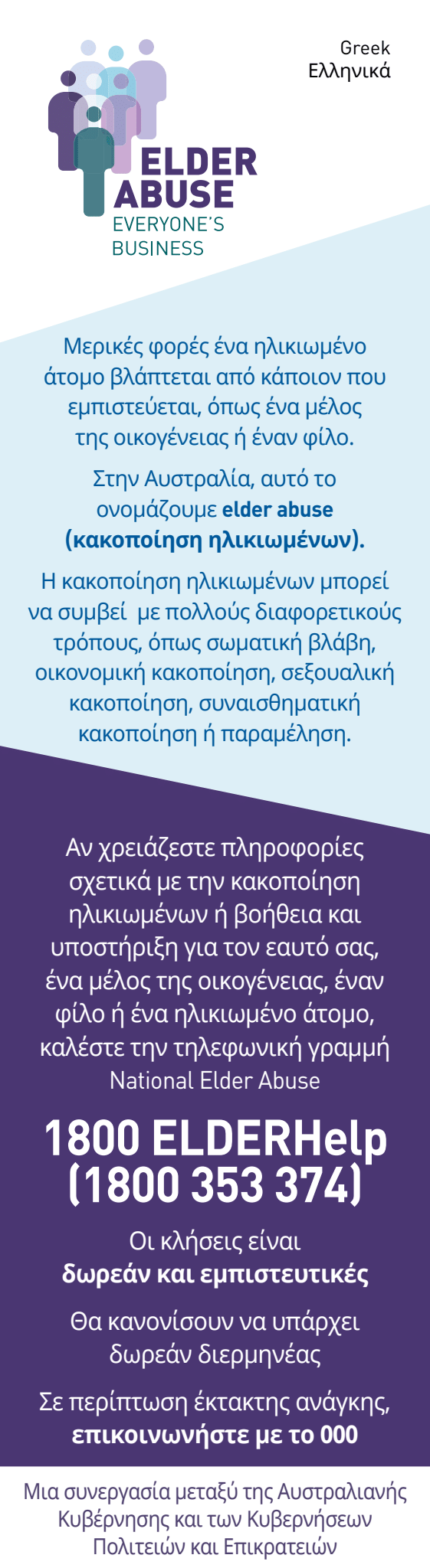 Greek
Ελληνικά

ELDER
ABUSE
EVERYONE'S
BUSINESS

Μερικές φορές ένα ηλικιωμένο άτομο βλάπτεται από κάποιον που εμπιστεύεται, όπως ένα μέλος της οικογένειας ή έναν φίλο.

Στην Αυστραλία, αυτό το ονομάζουμε elder abuse (κακοποίηση ηλικιωμένων).

Η κακοποίηση ηλικιωμένων μπορεί να συμβεί με πολλούς διαφορετικούς τρόπους, όπως σωματική βλάβη, οικονομική κακοποίηση, σεξουαλική κακοποίηση, συναισθηματική κακοποίηση ή παραμέληση.

Αν χρειάζεστε πληροφορίες σχετικά με την κακοποίηση ηλικιωμένων ή βοήθεια και υποστήριξη για τον εαυτό σας, ένα μέλος της οικογένειας, έναν φίλο ή ένα ηλικιωμένο άτομο, καλέστε την τηλεφωνική γραμμή National Elder Abuse

1800 ELDERHelp
(1800 353 374)

Οι κλήσεις είναι
δωρεάν και εμπιστευτικές

Θα κανονίσουν να υπάρχει δωρεάν διερμηνέας

Σε περίπτωση έκτακτης ανάγκης, επικοινωνήστε με το 000

Μια συνεργασία μεταξύ της Αυστραλιανής Κυβέρνησης και των Κυβερνήσεων Πολιτειών και Επικρατειών